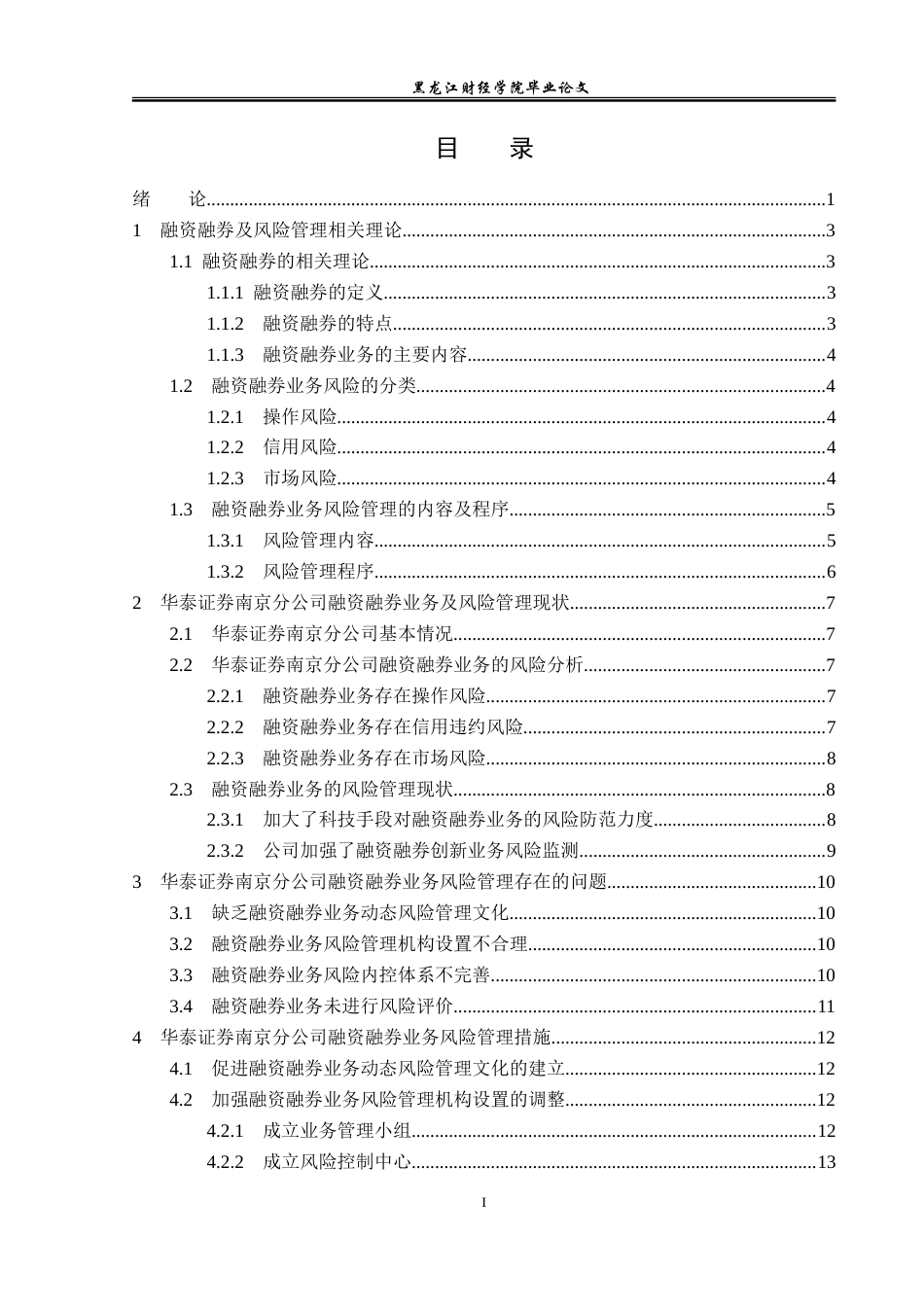 黑龙江财经学院毕业论文

目 录

绪 论 1

1 融资融券及风险管理相关理论 3

1.1 融资融券的相关理论 3

1.1.1 融资融券的定义 3

1.1.2 融资融券的特点 3

1.1.3 融资融券业务的主要内容 4

1.2 融资融券业务风险的分类 4

1.2.1 操作风险 4

1.2.2 信用风险 4

1.2.3 市场风险 4

1.3 融资融券业务风险管理的内容及程序 5

1.3.1 风险管理内容 5

1.3.2 风险管理程序 6

2 华泰证券南京分公司融资融券业务及风险管理现状 7

2.1 华泰证券南京分公司基本情况 7

2.2 华泰证券南京分公司融资融券业务的风险分析 7

2.2.1 融资融券业务存在操作风险 7

2.2.2 融资融券业务存在信用违约风险 7

2.2.3 融资融券业务存在市场风险 8

2.3 融资融券业务的风险管理现状 8

2.3.1 加大了科技手段对融资融券业务的风险防范力度 8

2.3.2 公司加强了融资融券创新业务风险监测 9

3 华泰证券南京分公司融资融券业务风险管理存在的问题 10

3.1 缺乏融资融券业务动态风险管理文化 10

3.2 融资融券业务风险管理机构设置不合理 10

3.3 融资融券业务风险内控体系不完善 10

3.4 融资融券业务未进行风险评价 11

4 华泰证券南京分公司融资融券业务风险管理措施 12

4.1 促进融资融券业务动态风险管理文化的建立 12

4.2 加强融资融券业务风险管理机构设置的调整 12

4.2.1 成立业务管理小组 12

4.2.2 成立风险控制中心 13

I